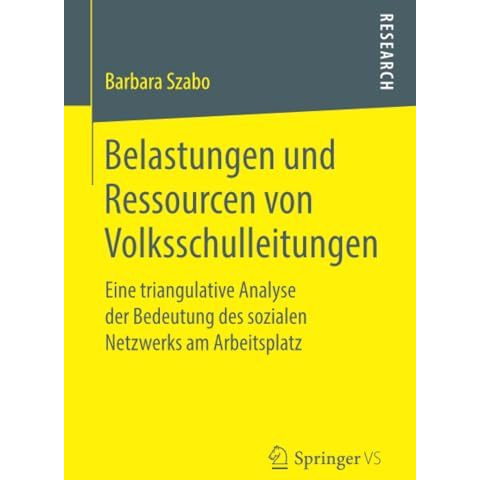 RESEARCH

Barbara Szabo

Belastungen und Ressourcen von Volksschulleitungen

Eine triangulative Analyse der Bedeutung des sozialen Netzwerks am Arbeitsplatz

Springer VS